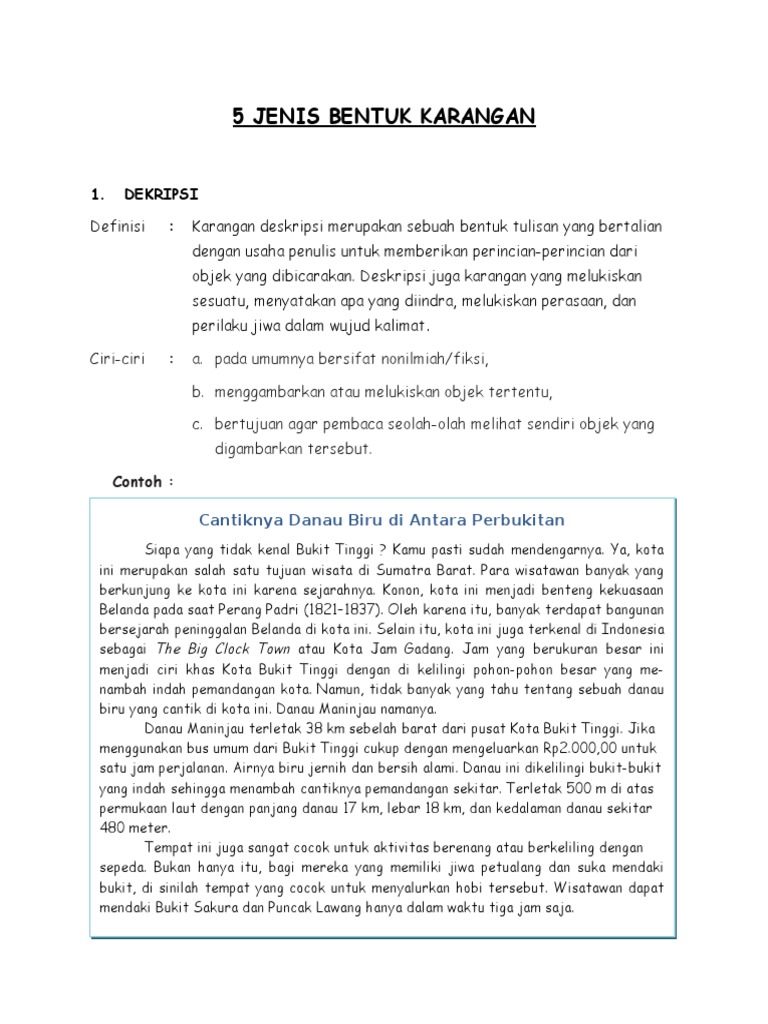 5 JENIS BENTUK KARANGAN

1. DEKRIPSI

Definisi : Karangan deskripsi merupakan sebuah bentuk tulisan yang bertalian dengan usaha penulis untuk memberikan perincian-perincian dari objek yang dibicarakan. Deskripsi juga karangan yang melukiskan sesuatu, menyatakan apa yang diindra, melukiskan perasaan, dan perilaku jiwa dalam wujud kalimat.

Ciri-ciri : a. pada umumnya bersifat nonilmiah/fiksi,

b. menggambarkan atau melukiskan objek tertentu,

c. bertujuan agar pembaca seolah-olah melihat sendiri objek yang digambarkan tersebut.

Contoh :

Cantiknya Danau Biru di Antara Perbukitan

Siapa yang tidak kenal Bukit Tinggi ? Kamu pasti sudah mendengarnya. Ya, kota ini merupakan salah satu tujuan wisata di Sumatra Barat. Para wisatawan banyak yang berkunjung ke kota ini karena sejarahnya. Konon, kota ini menjadi benteng kekuasaan Belanda pada saat Perang Padri (1821–1837). Oleh karena itu, banyak terdapat bangunan bersejarah peninggalan Belanda di kota ini. Selain itu, kota ini juga terkenal di Indonesia sebagai The Big Clock Town atau Kota Jam Gadang. Jam yang berukuran besar ini menjadi ciri khas Kota Bukit Tinggi dengan di kelilingi pohon-pohon besar yang menambah indah pemandangan kota. Namun, tidak banyak yang tahu tentang sebuah danau biru yang cantik di kota ini. Danau Maninjau namanya.

Danau Maninjau terletak 38 km sebelah barat dari pusat Kota Bukit Tinggi. Jika menggunakan bus umum dari Bukit Tinggi cukup dengan mengeluarkan Rp2.000,00 untuk satu jam perjalanan. Airnya biru jernih dan bersih alami. Danau ini dikelilingi bukit-bukit yang indah sehingga menambah cantiknya pemandangan sekitar. Terletak 500 m di atas permukaan laut dengan panjang danau 17 km, lebar 18 km, dan kedalaman danau sekitar 480 meter.

Tempat ini juga sangat cocok untuk aktivitas berenang atau berkeliling dengan sepeda. Bukan hanya itu, bagi mereka yang memiliki jiwa petualang dan suka mendaki bukit, di sinilah tempat yang cocok untuk menyalurkan hobi tersebut. Wisatawan dapat mendaki Bukit Sakura dan Puncak Lawang hanya dalam waktu tiga jam saja.